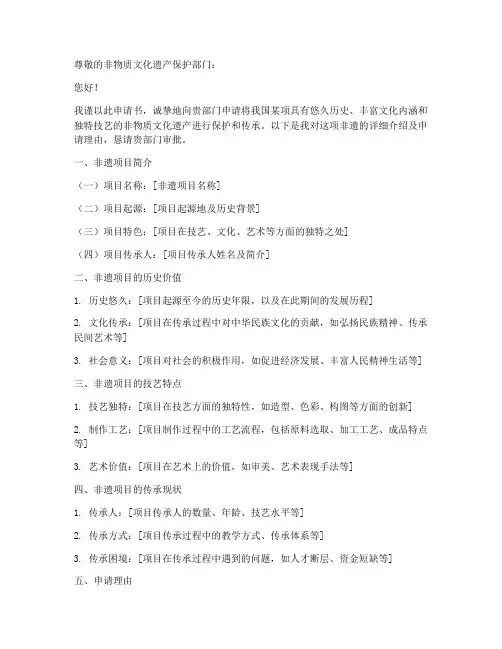 尊敬的非物质文化遗产保护部门：

您好！

我谨以此申请书，诚挚地向贵部门申请将我国某项具有悠久历史、丰富文化内涵和独特技艺的非物质文化遗产进行保护和传承。以下是我对这项非遗的详细介绍及申请理由，恳请贵部门审批。

一、非遗项目简介

（一）项目名称：[非遗项目名称]

（二）项目起源：[项目起源地及历史背景]

（三）项目特色：[项目在技艺、文化、艺术等方面的独特之处]

（四）项目传承人：[项目传承人姓名及简介]

二、非遗项目的历史价值

1. 历史悠久：[项目起源至今的历史年限，以及在此期间的发展历程]

2. 文化传承：[项目在传承过程中对中华民族文化的贡献，如弘扬民族精神、传承民间艺术等]

3. 社会意义：[项目对社会的积极作用，如促进经济发展、丰富人民精神生活等]

三、非遗项目的技艺特点

1. 技艺独特：[项目在技艺方面的独特性，如造型、色彩、构图等方面的创新]

2. 制作工艺：[项目制作过程中的工艺流程，包括原料选取、加工工艺、成品特点等]

3. 艺术价值：[项目在艺术上的价值，如审美、艺术表现手法等]

四、非遗项目的传承现状

1. 传承人：[项目传承人的数量、年龄、技艺水平等]

2. 传承方式：[项目传承过程中的教学方式、传承体系等]

3. 传承困境：[项目在传承过程中遇到的问题，如人才断层、资金短缺等]

五、申请理由